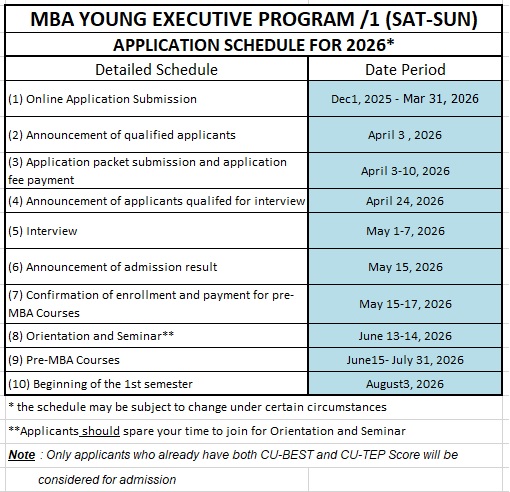 MBA YOUNG EXECUTIVE PROGRAM /1 (SAT-SUN)

APPLICATION SCHEDULE FOR 2026*

| Detailed Schedule | Date Period |
|---|---|
| (1) Online Application Submission | Dec1, 2025 - Mar 31, 2026 |
| (2) Announcement of qualified applicants | April 3 , 2026 |
| (3) Application packet submission and application fee payment | April 3-10, 2026 |
| (4) Announcement of applicants qualifed for interview | April 24, 2026 |
| (5) Interview | May 1-7, 2026 |
| (6) Announcement of admission result | May 15, 2026 |
| (7) Confirmation of enrollment and payment for pre-MBA Courses | May 15-17, 2026 |
| (8) Orientation and Seminar** | June 13-14, 2026 |
| (9) Pre-MBA Courses | June15- July 31, 2026 |
| (10) Beginning of the 1st semester | August3, 2026 |

* the schedule may be subject to change under certain circumstances

**Applicants should spare your time to join for Orientation and Seminar

Note : Only applicants who already have both CU-BEST and CU-TEP Score will be considered for admission